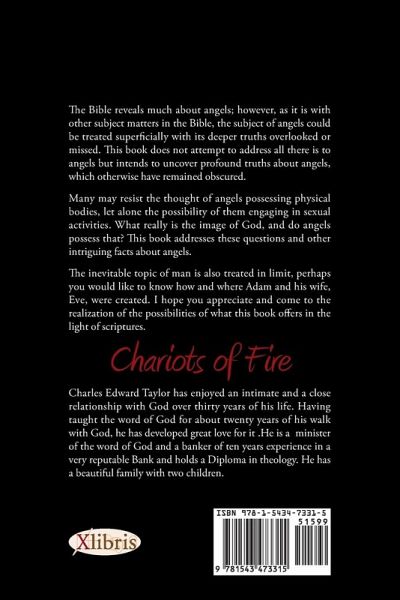 The Bible reveals much about angels; however, as it is with other subject matters in the Bible, the subject of angels could be treated superficially with its deeper truths overlooked or missed. This book does not attempt to address all there is to angels but intends to uncover profound truths about angels, which otherwise have remained obscured.

Many may resist the thought of angels possessing physical bodies, let alone the possibility of them engaging in sexual activities. What really is the image of God, and do angels possess that? This book addresses these questions and other intriguing facts about angels.

The inevitable topic of man is also treated in limit, perhaps you would like to know how and where Adam and his wife, Eve, were created. I hope you appreciate and come to the realization of the possibilities of what this book offers in the light of scriptures.

Chariots of Fire

Charles Edward Taylor has enjoyed an intimate and a close relationship with God over thirty years of his life. Having taught the word of God for about twenty years of his walk with God, he has developed great love for it .He is a minister of the word of God and a banker of ten years experience in a very reputable Bank and holds a Diploma in theology. He has a beautiful family with two children.

Xlibris

ISBN 978-1-5434-7331-5
51599
9 781543 473315